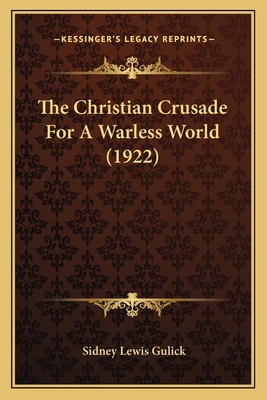 —KESSINGER'S LEGACY REPRINTS—

The Christian Crusade For A Warless World (1922)

Sidney Lewis Gulick